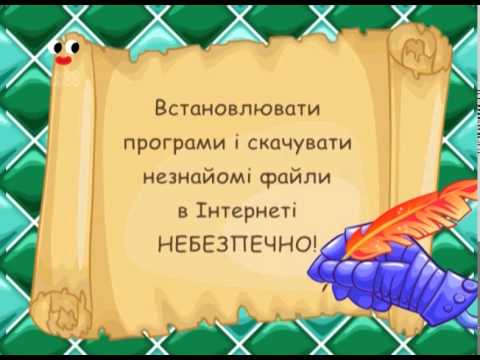 Встановлювати програми і скачувати незнайомі файли в Інтернеті НЕБЕЗПЕЧНО!